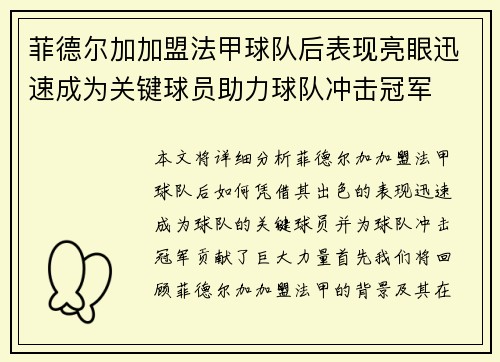 菲德尔加加盟法甲球队后表现亮眼迅速成为关键球员助力球队冲击冠军

本文将详细分析菲德尔加加盟法甲球队后如何凭借其出色的表现迅速成为球队的关键球员并为球队冲击冠军贡献了巨大力量首先我们将回顾菲德尔加加盟法甲的背景及其在